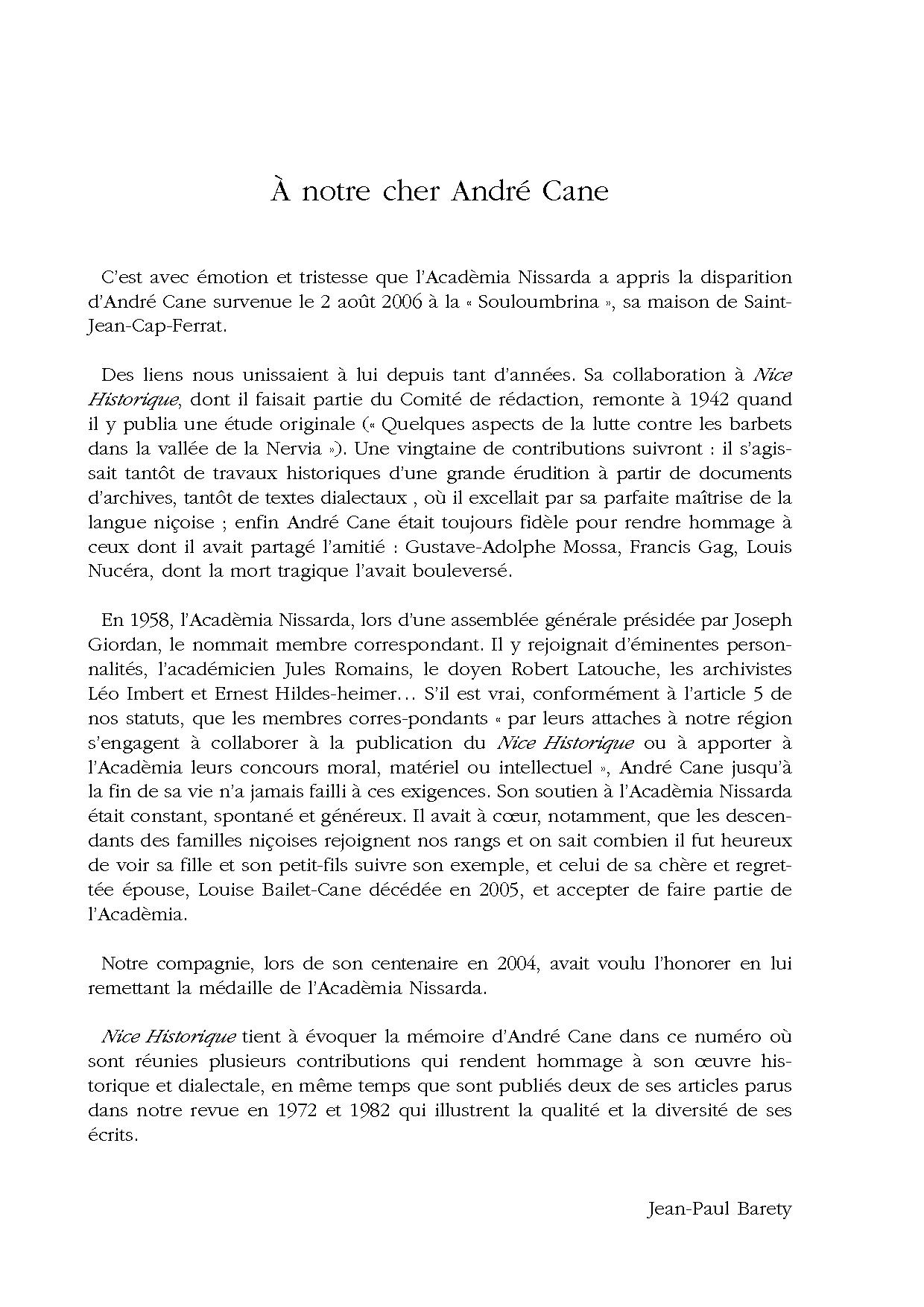 À notre cher André Cane

C'est avec émotion et tristesse que l'Acadèmia Nissarda a appris la disparition d'André Cane survenue le 2 août 2006 à la « Souloumbrina », sa maison de Saint-Jean-Cap-Ferrat.

Des liens nous unissaient à lui depuis tant d'années. Sa collaboration à Nice Historique, dont il faisait partie du Comité de rédaction, remonte à 1942 quand il y publia une étude originale (« Quelques aspects de la lutte contre les barbets dans la vallée de la Nervia »). Une vingtaine de contributions suivront : il s'agissait tantôt de travaux historiques d'une grande érudition à partir de documents d'archives, tantôt de textes dialectaux , où il excellait par sa parfaite maîtrise de la langue niçoise ; enfin André Cane était toujours fidèle pour rendre hommage à ceux dont il avait partagé l'amitié : Gustave-Adolphe Mossa, Francis Gag, Louis Nucéra, dont la mort tragique l'avait bouleversé.

En 1958, l'Acadèmia Nissarda, lors d'une assemblée générale présidée par Joseph Giordan, le nommait membre correspondant. Il y rejoignait d'éminentes personnalités, l'académicien Jules Romains, le doyen Robert Latouche, les archivistes Léo Imbert et Ernest Hildes-heimer… S'il est vrai, conformément à l'article 5 de nos statuts, que les membres corres-pondants « par leurs attaches à notre région s'engagent à collaborer à la publication du Nice Historique ou à apporter à l'Acadèmia leurs concours moral, matériel ou intellectuel », André Cane jusqu'à la fin de sa vie n'a jamais failli à ces exigences. Son soutien à l'Acadèmia Nissarda était constant, spontané et généreux. Il avait à cœur, notamment, que les descendants des familles niçoises rejoignent nos rangs et on sait combien il fut heureux de voir sa fille et son petit-fils suivre son exemple, et celui de sa chère et regrettée épouse, Louise Bailet-Cane décédée en 2005, et accepter de faire partie de l'Acadèmia.

Notre compagnie, lors de son centenaire en 2004, avait voulu l'honorer en lui remettant la médaille de l'Acadèmia Nissarda.

Nice Historique tient à évoquer la mémoire d'André Cane dans ce numéro où sont réunies plusieurs contributions qui rendent hommage à son œuvre historique et dialectale, en même temps que sont publiés deux de ses articles parus dans notre revue en 1972 et 1982 qui illustrent la qualité et la diversité de ses écrits.

Jean-Paul Barety